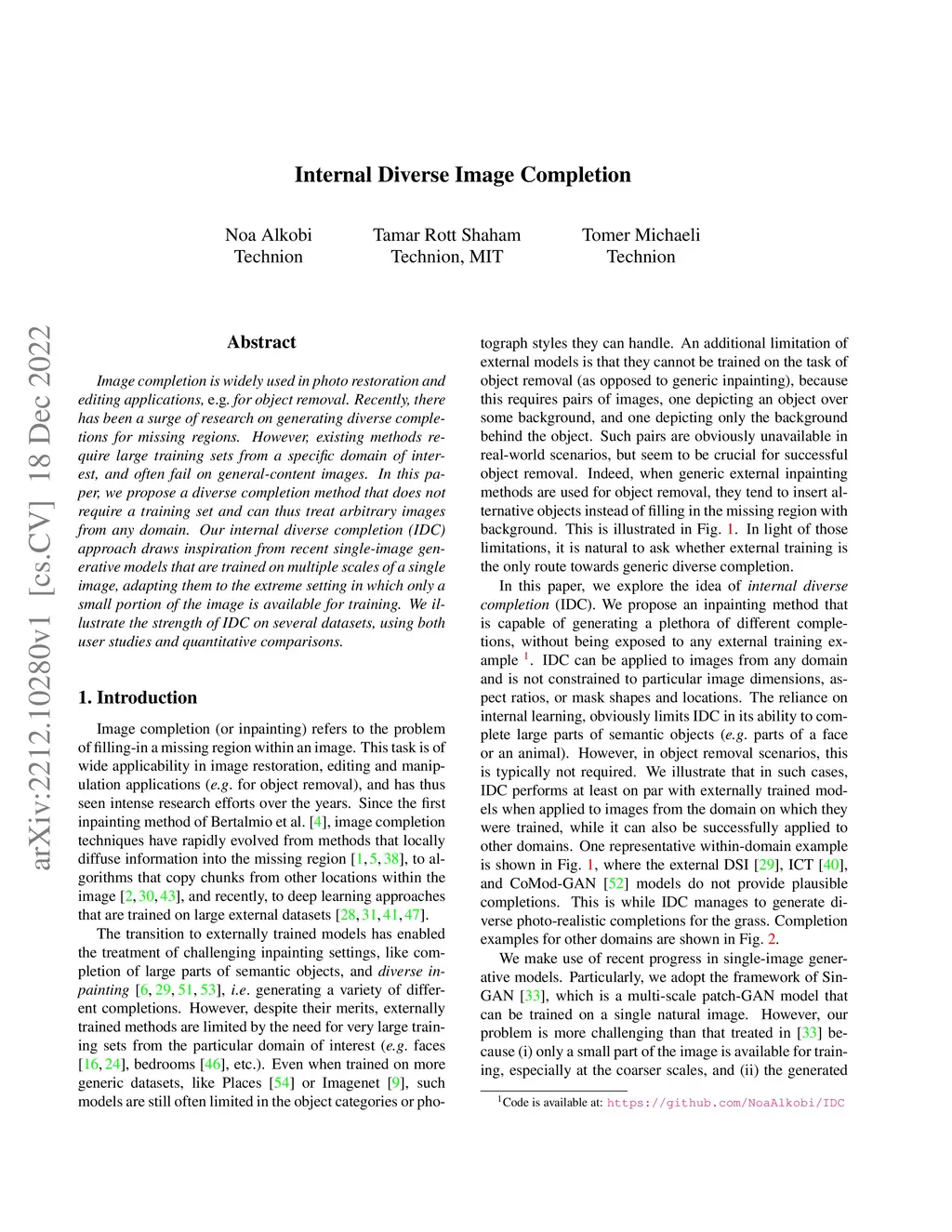 Internal Diverse Image Completion

Noa Alkobi
Technion

Tamar Rott Shaham
Technion, MIT

Tomer Michaeli
Technion

arXiv:2212.10280v1 [cs.CV] 18 Dec 2022

Abstract

Image completion is widely used in photo restoration and editing applications, e.g. for object removal. Recently, there has been a surge of research on generating diverse completions for missing regions. However, existing methods require large training sets from a specific domain of interest, and often fail on general-content images. In this paper, we propose a diverse completion method that does not require a training set and can thus treat arbitrary images from any domain. Our internal diverse completion (IDC) approach draws inspiration from recent single-image generative models that are trained on multiple scales of a single image, adapting them to the extreme setting in which only a small portion of the image is available for training. We illustrate the strength of IDC on several datasets, using both user studies and quantitative comparisons.

1. Introduction

Image completion (or inpainting) refers to the problem of filling-in a missing region within an image. This task is of wide applicability in image restoration, editing and manipulation applications (e.g. for object removal), and has thus seen intense research efforts over the years. Since the first inpainting method of Bertalmio et al. [4], image completion techniques have rapidly evolved from methods that locally diffuse information into the missing region [1, 5, 38], to algorithms that copy chunks from other locations within the image [2, 30, 43], and recently, to deep learning approaches that are trained on large external datasets [28, 31, 41, 47].

The transition to externally trained models has enabled the treatment of challenging inpainting settings, like completion of large parts of semantic objects, and diverse inpainting [6, 29, 51, 53], i.e. generating a variety of different completions. However, despite their merits, externally trained methods are limited by the need for very large training sets from the particular domain of interest (e.g. faces [16, 24], bedrooms [46], etc.). Even when trained on more generic datasets, like Places [54] or Imagenet [9], such models are still often limited in the object categories or photograph styles they can handle. An additional limitation of external models is that they cannot be trained on the task of object removal (as opposed to generic inpainting), because this requires pairs of images, one depicting an object over some background, and one depicting only the background behind the object. Such pairs are obviously unavailable in real-world scenarios, but seem to be crucial for successful object removal. Indeed, when generic external inpainting methods are used for object removal, they tend to insert alternative objects instead of filling in the missing region with background. This is illustrated in Fig. 1. In light of those limitations, it is natural to ask whether external training is the only route towards generic diverse completion.

In this paper, we explore the idea of internal diverse completion (IDC). We propose an inpainting method that is capable of generating a plethora of different completions, without being exposed to any external training example $^1$. IDC can be applied to images from any domain and is not constrained to particular image dimensions, aspect ratios, or mask shapes and locations. The reliance on internal learning, obviously limits IDC in its ability to complete large parts of semantic objects (e.g. parts of a face or an animal). However, in object removal scenarios, this is typically not required. We illustrate that in such cases, IDC performs at least on par with externally trained models when applied to images from the domain on which they were trained, while it can also be successfully applied to other domains. One representative within-domain example is shown in Fig. 1, where the external DSI [29], ICT [40], and CoMod-GAN [52] models do not provide plausible completions. This is while IDC manages to generate diverse photo-realistic completions for the grass. Completion examples for other domains are shown in Fig. 2.

We make use of recent progress in single-image generative models. Particularly, we adopt the framework of SinGAN [33], which is a multi-scale patch-GAN model that can be trained on a single natural image. However, our problem is more challenging than that treated in [33] because (i) only a small part of the image is available for training, especially at the coarser scales, and (ii) the generated

$^1$Code is available at: https://github.com/NoaAlkobi/IDC